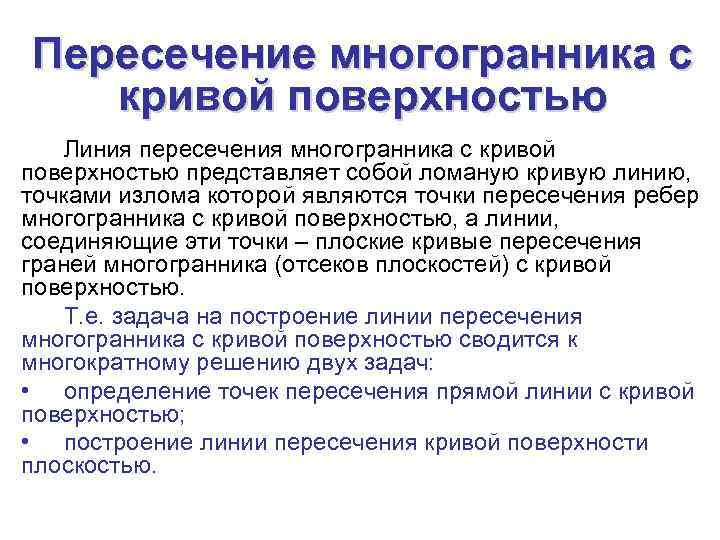 Пересечение многогранника с кривой поверхностью

Линия пересечения многогранника с кривой поверхностью представляет собой ломаную кривую линию, точками излома которой являются точки пересечения ребер многогранника с кривой поверхностью, а линии, соединяющие эти точки – плоские кривые пересечения граней многогранника (отсеков плоскостей) с кривой поверхностью.

Т.е. задача на построение линии пересечения многогранника с кривой поверхностью сводится к многократному решению двух задач:

• определение точек пересечения прямой линии с кривой поверхностью;

• построение линии пересечения кривой поверхности плоскостью.